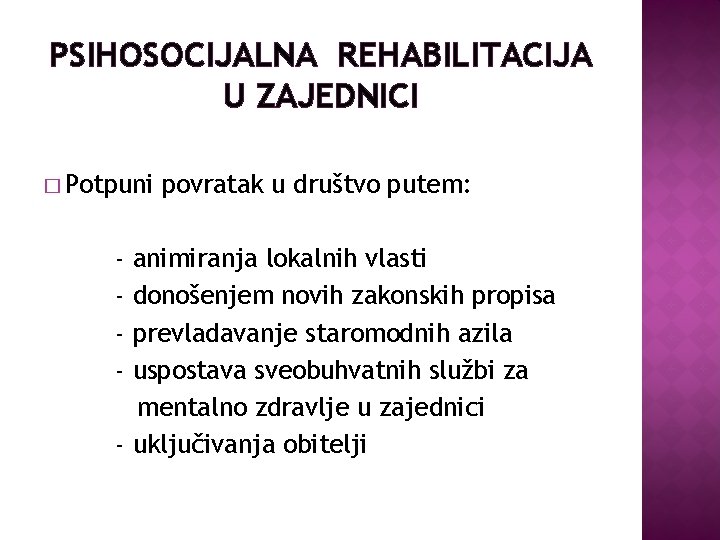 PSIHOSOCIJALNA REHABILITACIJA U ZAJEDNICI

□ Potpuni povratak u društvo putem:

- animiranja lokalnih vlasti
- donošenjem novih zakonskih propisa
- prevladavanje staromodnih azila
- uspostava sveobuhvatnih službi za mentalno zdravlje u zajednici
- uključivanja obitelji